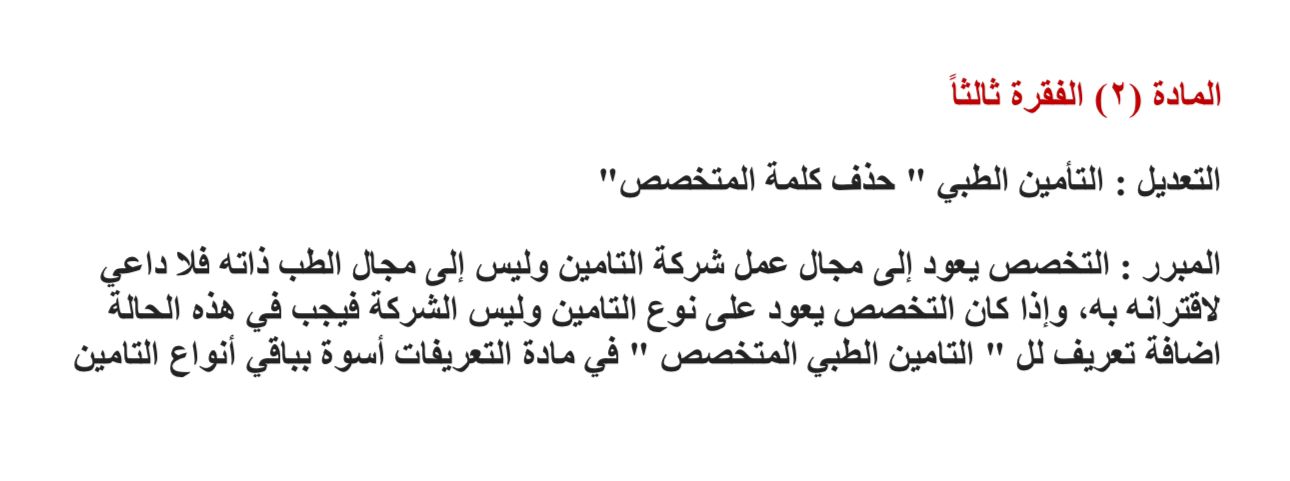 المادة (٢) الفقرة ثالثاً

التعديل : التأمين الطبي " حذف كلمة المتخصص"

المبرر : التخصص يعود إلى مجال عمل شركة التامين وليس إلى مجال الطب ذاته فلا داعي لاقترانه به، وإذا كان التخصص يعود على نوع التامين وليس الشركة فيجب في هذه الحالة اضافة تعريف لل " التامين الطبي المتخصص " في مادة التعريفات أسوة بباقي أنواع التامين